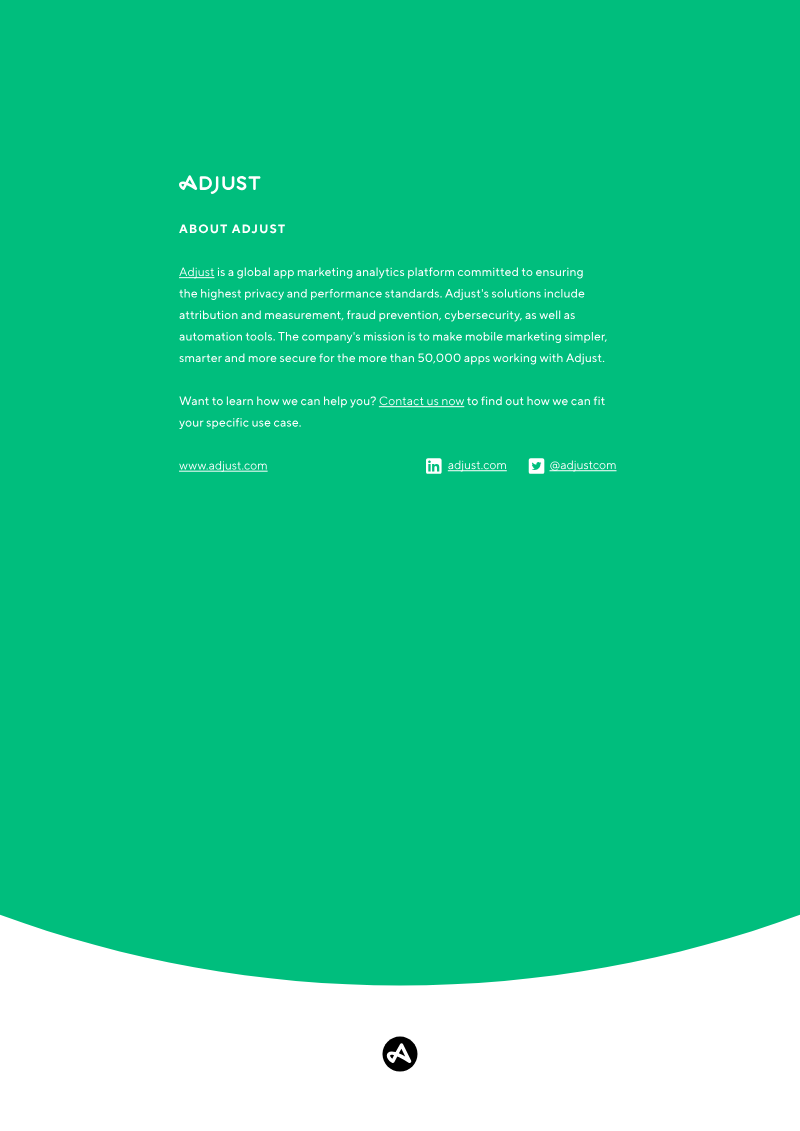 ADJUST

ABOUT ADJUST

Adjust is a global app marketing analytics platform committed to ensuring the highest privacy and performance standards. Adjust's solutions include attribution and measurement, fraud prevention, cybersecurity, as well as automation tools. The company's mission is to make mobile marketing simpler, smarter and more secure for the more than 50,000 apps working with Adjust.

Want to learn how we can help you? Contact us now to find out how we can fit your specific use case.

www.adjust.com

adjust.com

@adjustcom